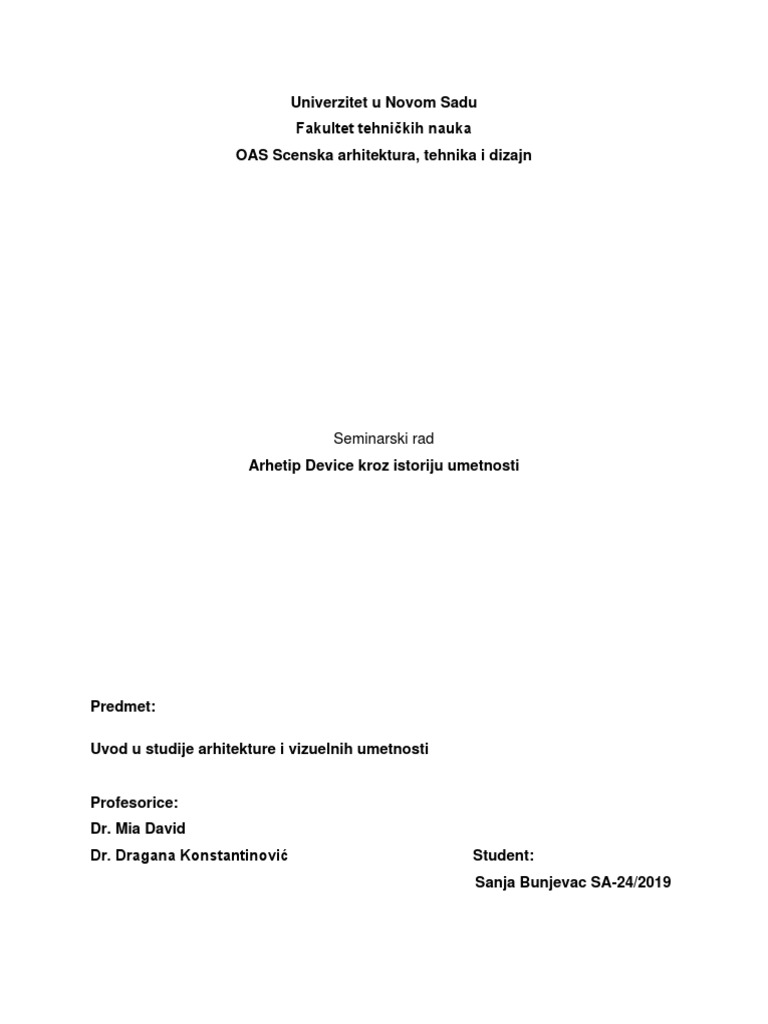 Univerzitet u Novom Sadu
Fakultet tehničkih nauka
OAS Scenska arhitektura, tehnika i dizajn

Seminarski rad
Arhetip Device kroz istoriju umetnosti

Predmet:

Uvod u studije arhitekture i vizuelnih umetnosti

Profesorice:
Dr. Mia David
Dr. Dragana Konstantinović

Student:
Sanja Bunjevac SA-24/2019